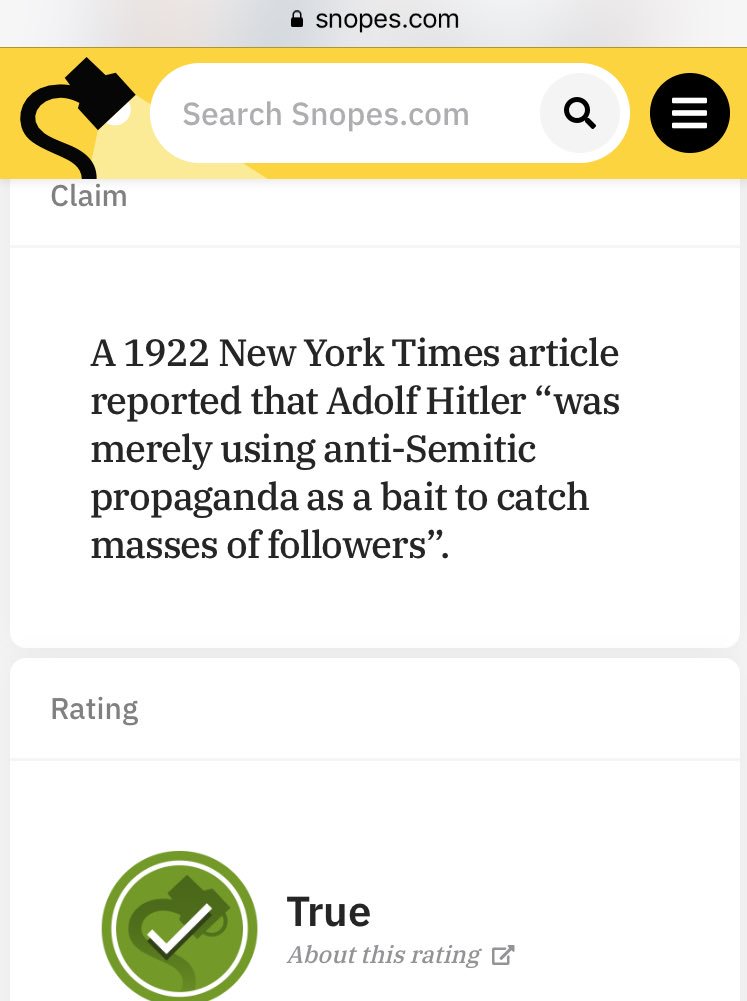 snopes.com

Search Snopes.com

Claim

A 1922 New York Times article reported that Adolf Hitler “was merely using anti-Semitic propaganda as a bait to catch masses of followers”.

Rating

True
About this rating